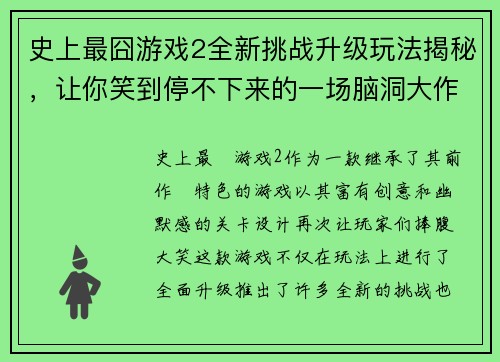 史上最囧游戏2全新挑战升级玩法揭秘，让你笑到停不下来的一场脑洞大作

史上最　游戏2作为一款继承了其前作　特色的游戏以其富有创意和幽默感的关卡设计再次让玩家们捧腹大笑这款游戏不仅在玩法上进行了全面升级推出了许多全新的挑战也